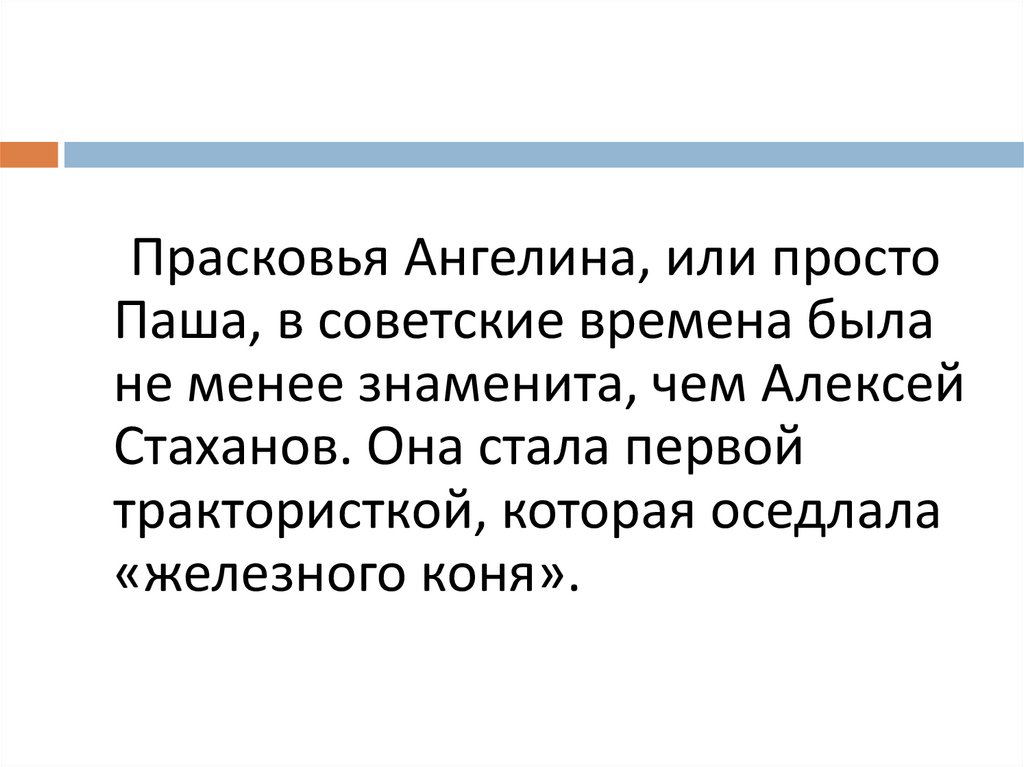 Прасковья Ангелина, или просто Паша, в советские времена была не менее знаменита, чем Алексей Стаханов. Она стала первой трактористкой, которая оседлала «железного коня».